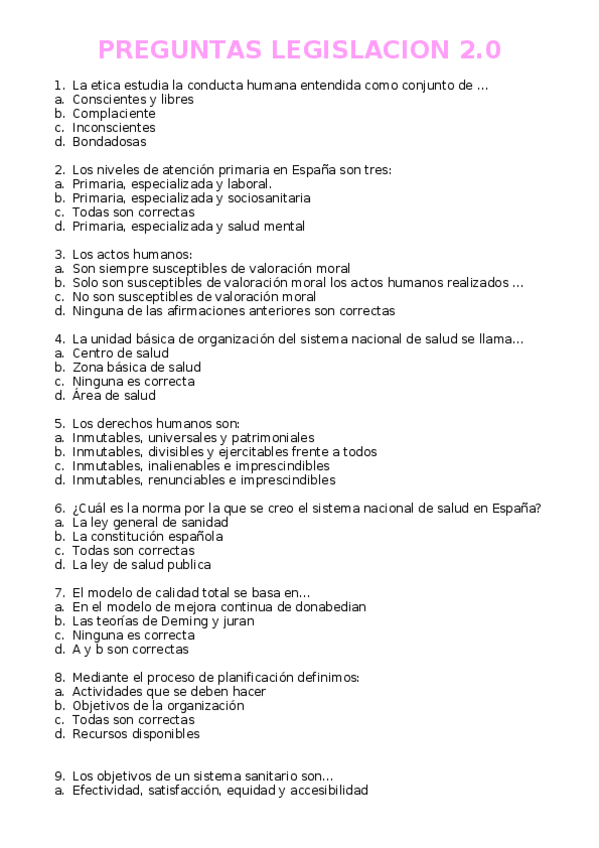 PREGUNTAS LEGISLACION 2.0

1. La etica estudia la conducta humana entendida como conjunto de …
a. Conscientes y libres
b. Complaciente
c. Inconscientes
d. Bondadosas

2. Los niveles de atención primaria en España son tres:
a. Primaria, especializada y laboral.
b. Primaria, especializada y sociosanitaria
c. Todas son correctas
d. Primaria, especializada y salud mental

3. Los actos humanos:
a. Son siempre susceptibles de valoración moral
b. Solo son susceptibles de valoración moral los actos humanos realizados …
c. No son susceptibles de valoración moral
d. Ninguna de las afirmaciones anteriores son correctas

4. La unidad básica de organización del sistema nacional de salud se llama…
a. Centro de salud
b. Zona básica de salud
c. Ninguna es correcta
d. Área de salud

5. Los derechos humanos son:
a. Inmutables, universales y patrimoniales
b. Inmutables, divisibles y ejercitables frente a todos
c. Inmutables, inalienables e imprescindibles
d. Inmutables, renunciables e imprescindibles

6. ¿Cuál es la norma por la que se creo el sistema nacional de salud en España?
a. La ley general de sanidad
b. La constitución española
c. Todas son correctas
d. La ley de salud publica

7. El modelo de calidad total se basa en…
a. En el modelo de mejora continua de donabedian
b. Las teorías de Deming y juran
c. Ninguna es correcta
d. A y b son correctas

8. Mediante el proceso de planificación definimos:
a. Actividades que se deben hacer
b. Objetivos de la organización
c. Todas son correctas
d. Recursos disponibles

9. Los objetivos de un sistema sanitario son…
a. Efectividad, satisfacción, equidad y accesibilidad